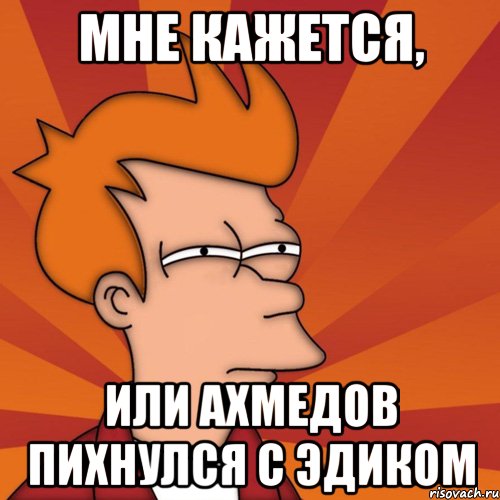 МНЕ КАЖЕТСЯ,

ИЛИ АХМЕДОВ ПИХНУЛСЯ С ЭДИКОМ

risovach.ru